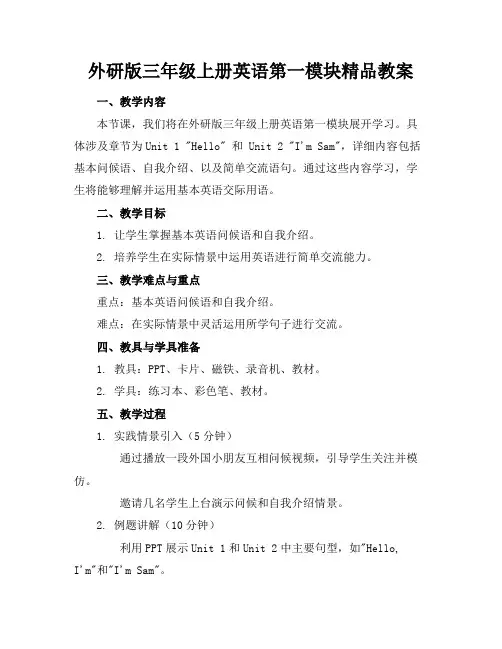 外研版三年级上册英语第一模块精品教案

一、教学内容

本节课，我们将在外研版三年级上册英语第一模块展开学习。具体涉及章节为Unit 1 "Hello" 和 Unit 2 "I'm Sam"，详细内容包括基本问候语、自我介绍、以及简单交流语句。通过这些内容学习，学生将能够理解并运用基本英语交际用语。

二、教学目标

1. 让学生掌握基本英语问候语和自我介绍。

2. 培养学生在实际情景中运用英语进行简单交流能力。

三、教学难点与重点

重点：基本英语问候语和自我介绍。

难点：在实际情景中灵活运用所学句子进行交流。

四、教具与学具准备

1. 教具：PPT、卡片、磁铁、录音机、教材。

2. 学具：练习本、彩色笔、教材。

五、教学过程

1. 实践情景引入（5分钟）

通过播放一段外国小朋友互相问候视频，引导学生关注并模仿。

邀请几名学生上台演示问候和自我介绍情景。

2. 例题讲解（10分钟）

利用PPT展示Unit 1和Unit 2中主要句型，如"Hello, I'm"和"I'm Sam"。